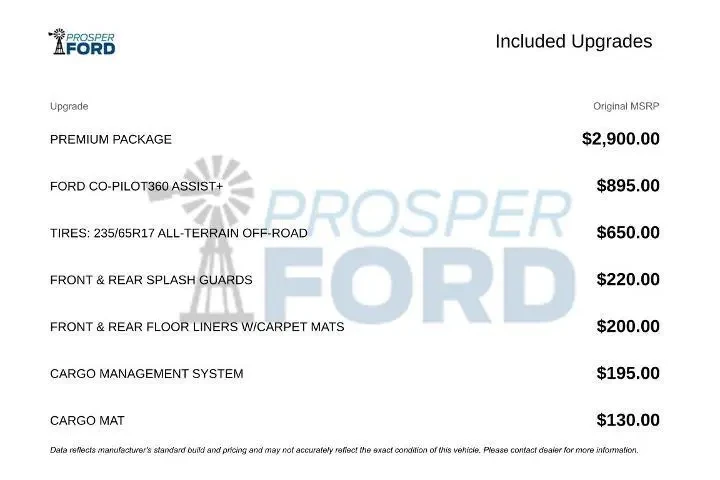 PROSPER FORD

Included Upgrades

| Upgrade | Original MSRP |
|---|---|
| PREMIUM PACKAGE | $2,900.00 |
| FORD CO-PILOT360 ASSIST+ | $895.00 |
| TIRES: 235/65R17 ALL-TERRAIN OFF-ROAD | $650.00 |
| FRONT & REAR SPLASH GUARDS | $220.00 |
| FRONT & REAR FLOOR LINERS W/CARPET MATS | $200.00 |
| CARGO MANAGEMENT SYSTEM | $195.00 |
| CARGO MAT | $130.00 |

PROSPER FORD

Data reflects manufacturer's standard build and pricing and may not accurately reflect the exact condition of this vehicle. Please contact dealer for more information.